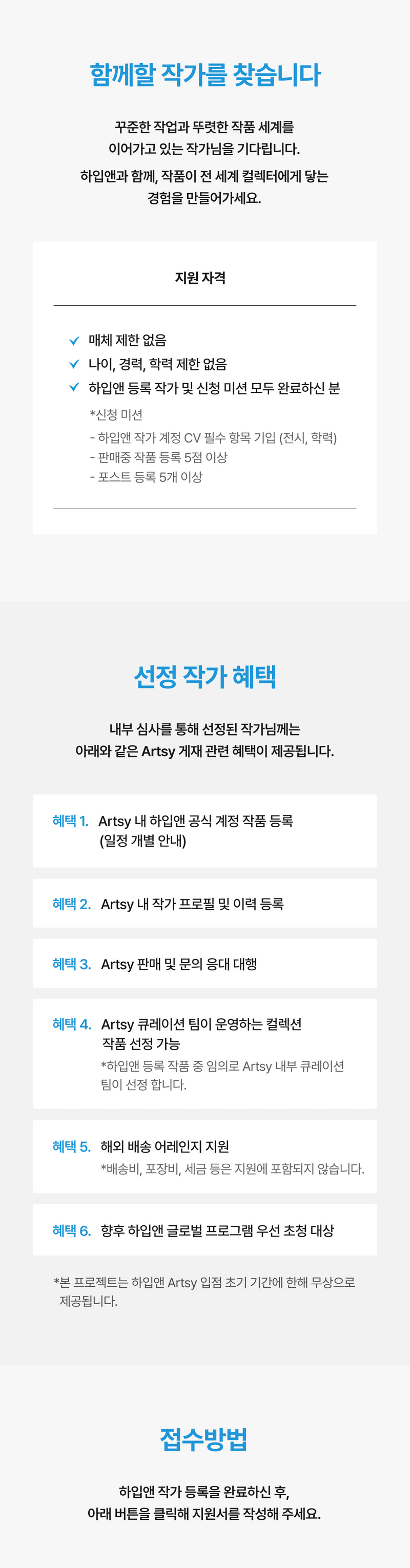 함께할 작가를 찾습니다

꾸준한 작업과 뚜렷한 작품 세계를
이어가고 있는 작가님을 기다립니다.

하입앤과 함께, 작품이 전 세계 컬렉터에게 닿는
경험을 만들어가세요.

지원 자격

✓ 매체 제한 없음
✓ 나이, 경력, 학력 제한 없음
✓ 하입앤 등록 작가 및 신청 미션 모두 완료하신 분

*신청 미션
- 하입앤 작가 계정 CV 필수 항목 기입 (전시, 학력)
- 판매중 작품 등록 5점 이상
- 포스트 등록 5개 이상

선정 작가 혜택

내부 심사를 통해 선정된 작가님께는
아래와 같은 Artsy 게재 관련 혜택이 제공됩니다.

혜택 1. Artsy 내 하입앤 공식 계정 작품 등록
(일정 개별 안내)

혜택 2. Artsy 내 작가 프로필 및 이력 등록

혜택 3. Artsy 판매 및 문의 응대 대행

혜택 4. Artsy 큐레이션 팀이 운영하는 컬렉션
작품 선정 가능
*하입앤 등록 작품 중 임의로 Artsy 내부 큐레이션
팀이 선정 합니다.

혜택 5. 해외 배송 어레인지 지원
*배송비, 포장비, 세금 등은 지원에 포함되지 않습니다.

혜택 6. 향후 하입앤 글로벌 프로그램 우선 초청 대상

*본 프로젝트는 하입앤 Artsy 입점 초기 기간에 한해 무상으로
제공됩니다.

접수방법

하입앤 작가 등록을 완료하신 후,
아래 버튼을 클릭해 지원서를 작성해 주세요.